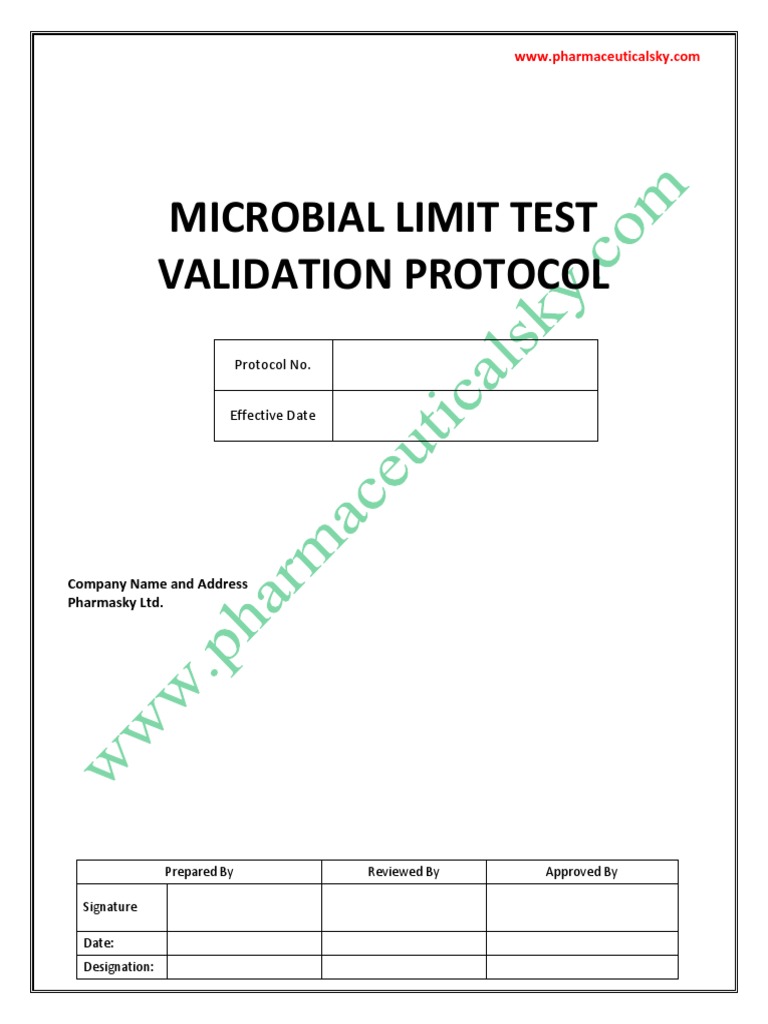 www.pharmaceuticalsky.com

MICROBIAL LIMIT TEST VALIDATION PROTOCOL

| Protocol No. | |
|---|---|
| Effective Date | |

Company Name and Address
Pharmasky Ltd.

www.pharmaceuticalsky.com

| | Prepared By | Reviewed By | Approved By |
|---|---|---|---|
| Signature | | | |
| Date: | | | |
| Designation: | | | |